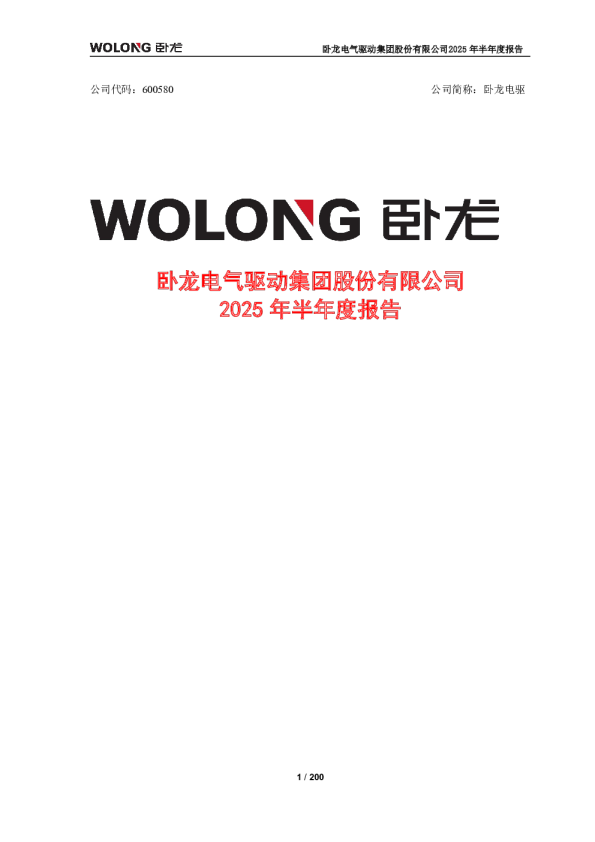 WOLONG 卧龙 卧龙电气驱动集团股份有限公司2025 年半年度报告

公司代码：600580 公司简称：卧龙电驱

WOLONG 卧龙

卧龙电气驱动集团股份有限公司
2025 年半年度报告

1 / 200